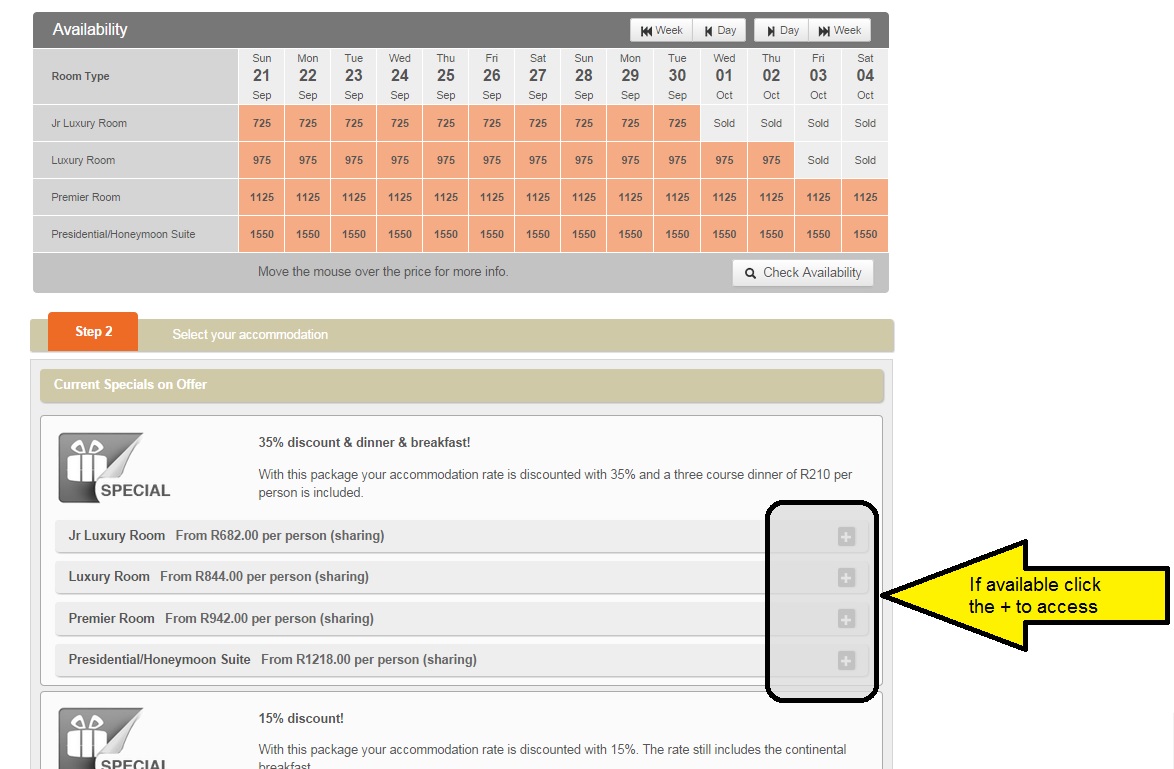 Availability

Week Day Day Week

| Room Type | Sun 21 Sep | Mon 22 Sep | Tue 23 Sep | Wed 24 Sep | Thu 25 Sep | Fri 26 Sep | Sat 27 Sep | Sun 28 Sep | Mon 29 Sep | Tue 30 Sep | Wed 01 Oct | Thu 02 Oct | Fri 03 Oct | Sat 04 Oct |
|---|---|---|---|---|---|---|---|---|---|---|---|---|---|---|
| Jr Luxury Room | 725 | 725 | 725 | 725 | 725 | 725 | 725 | 725 | 725 | 725 | Sold | Sold | Sold | Sold |
| Luxury Room | 975 | 975 | 975 | 975 | 975 | 975 | 975 | 975 | 975 | 975 | 975 | 975 | Sold | Sold |
| Premier Room | 1125 | 1125 | 1125 | 1125 | 1125 | 1125 | 1125 | 1125 | 1125 | 1125 | 1125 | 1125 | 1125 | 1125 |
| Presidential/Honeymoon Suite | 1550 | 1550 | 1550 | 1550 | 1550 | 1550 | 1550 | 1550 | 1550 | 1550 | 1550 | 1550 | 1550 | 1550 |

Move the mouse over the price for more info.

Check Availability

Step 2 Select your accommodation

Current Specials on Offer

SPECIAL

35% discount & dinner & breakfast!

With this package your accommodation rate is discounted with 35% and a three course dinner of R210 per person is included.

Jr Luxury Room From R682.00 per person (sharing)

Luxury Room From R844.00 per person (sharing)

Premier Room From R942.00 per person (sharing)

Presidential/Honeymoon Suite From R1218.00 per person (sharing)

If available click the + to access

SPECIAL

15% discount!

With this package your accommodation rate is discounted with 15%. The rate still includes the continental breakfast